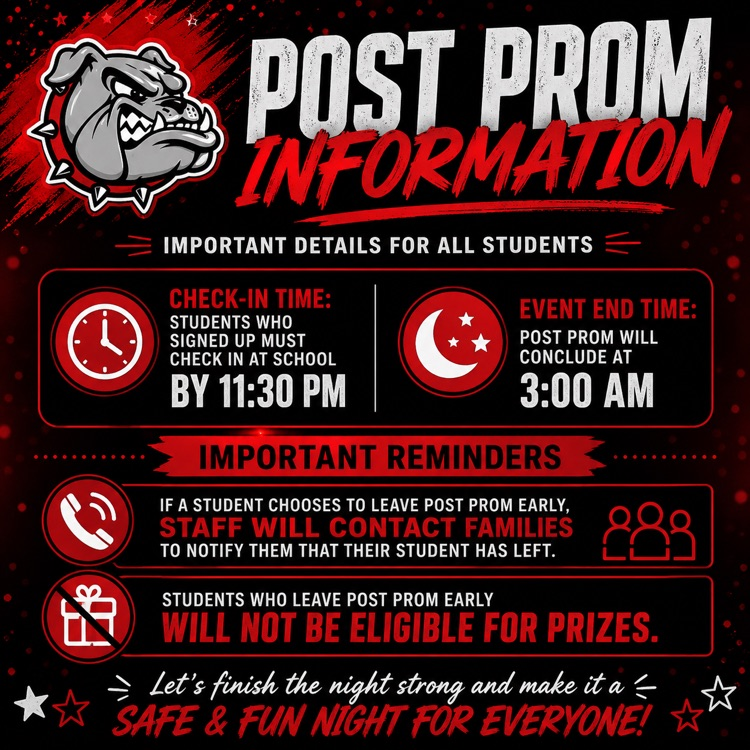 POST PROM INFORMATION

IMPORTANT DETAILS FOR ALL STUDENTS

CHECK-IN TIME:
STUDENTS WHO SIGNED UP MUST CHECK IN AT SCHOOL
BY 11:30 PM

EVENT END TIME:
POST PROM WILL CONCLUDE AT
3:00 AM

IMPORTANT REMINDERS

IF A STUDENT CHOOSES TO LEAVE POST PROM EARLY, STAFF WILL CONTACT FAMILIES TO NOTIFY THEM THAT THEIR STUDENT HAS LEFT.

STUDENTS WHO LEAVE POST PROM EARLY WILL NOT BE ELIGIBLE FOR PRIZES.

Let's finish the night strong and make it a SAFE & FUN NIGHT FOR EVERYONE!